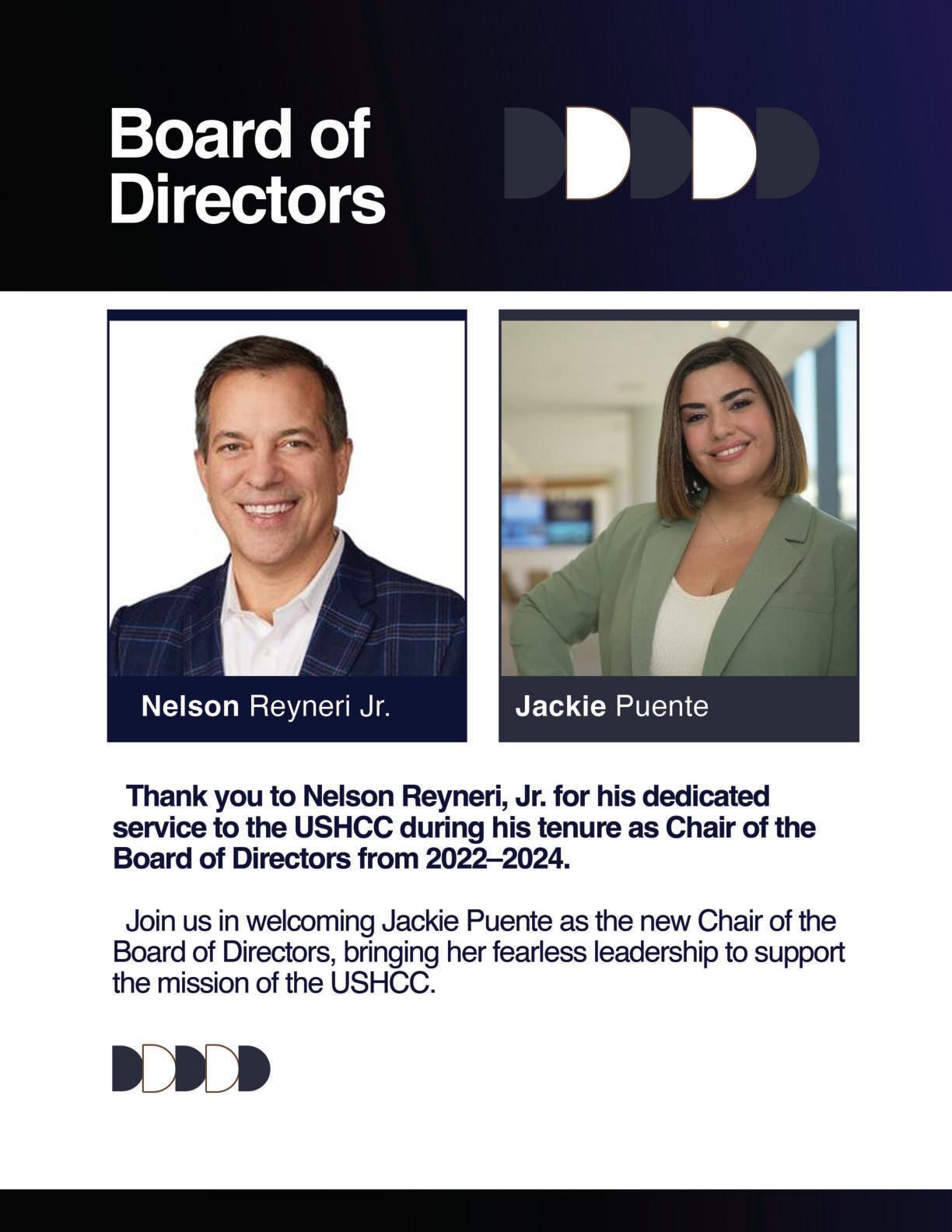 Board of Directors

Nelson Reyneri Jr.

Jackie Puente

Thank you to Nelson Reyneri, Jr. for his dedicated service to the USHCC during his tenure as Chair of the Board of Directors from 2022–2024.

Join us in welcoming Jackie Puente as the new Chair of the Board of Directors, bringing her fearless leadership to support the mission of the USHCC.